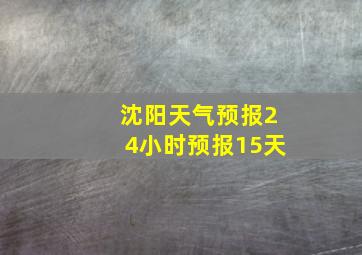 沈阳天气预报24小时预报15天